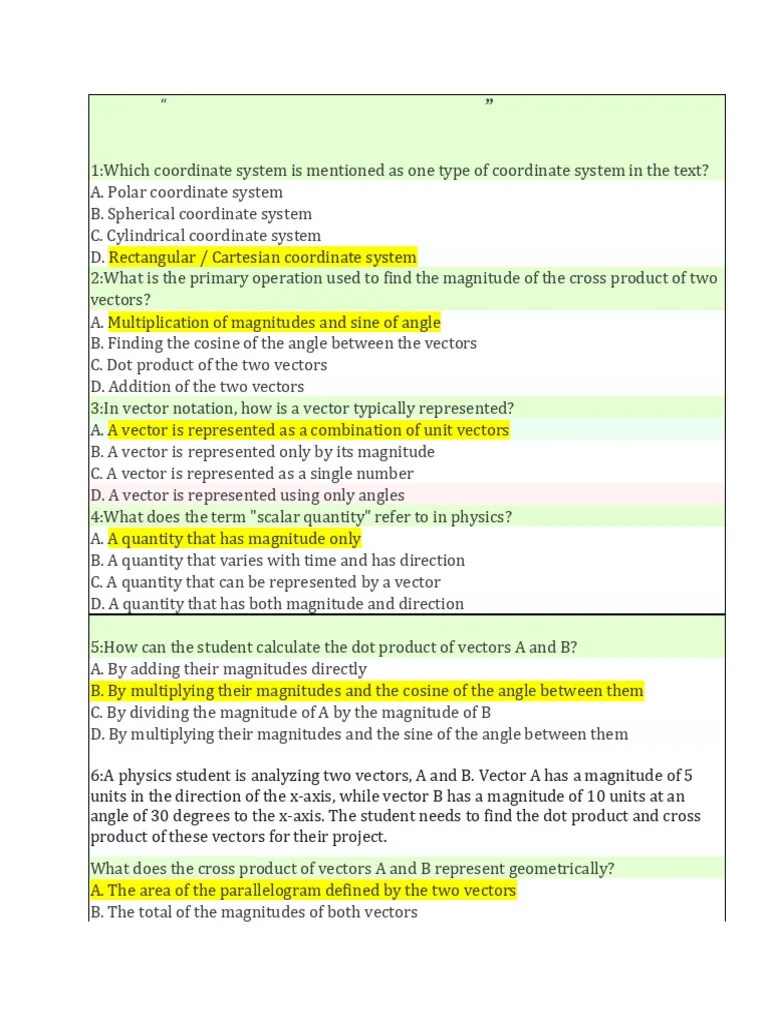 “ ”

1:Which coordinate system is mentioned as one type of coordinate system in the text?
A. Polar coordinate system
B. Spherical coordinate system
C. Cylindrical coordinate system
D. Rectangular / Cartesian coordinate system
2:What is the primary operation used to find the magnitude of the cross product of two vectors?
A. Multiplication of magnitudes and sine of angle
B. Finding the cosine of the angle between the vectors
C. Dot product of the two vectors
D. Addition of the two vectors
3:In vector notation, how is a vector typically represented?
A. A vector is represented as a combination of unit vectors
B. A vector is represented only by its magnitude
C. A vector is represented as a single number
D. A vector is represented using only angles
4:What does the term "scalar quantity" refer to in physics?
A. A quantity that has magnitude only
B. A quantity that varies with time and has direction
C. A quantity that can be represented by a vector
D. A quantity that has both magnitude and direction

5:How can the student calculate the dot product of vectors A and B?
A. By adding their magnitudes directly
B. By multiplying their magnitudes and the cosine of the angle between them
C. By dividing the magnitude of A by the magnitude of B
D. By multiplying their magnitudes and the sine of the angle between them

6:A physics student is analyzing two vectors, A and B. Vector A has a magnitude of 5 units in the direction of the x-axis, while vector B has a magnitude of 10 units at an angle of 30 degrees to the x-axis. The student needs to find the dot product and cross product of these vectors for their project.

What does the cross product of vectors A and B represent geometrically?
A. The area of the parallelogram defined by the two vectors
B. The total of the magnitudes of both vectors